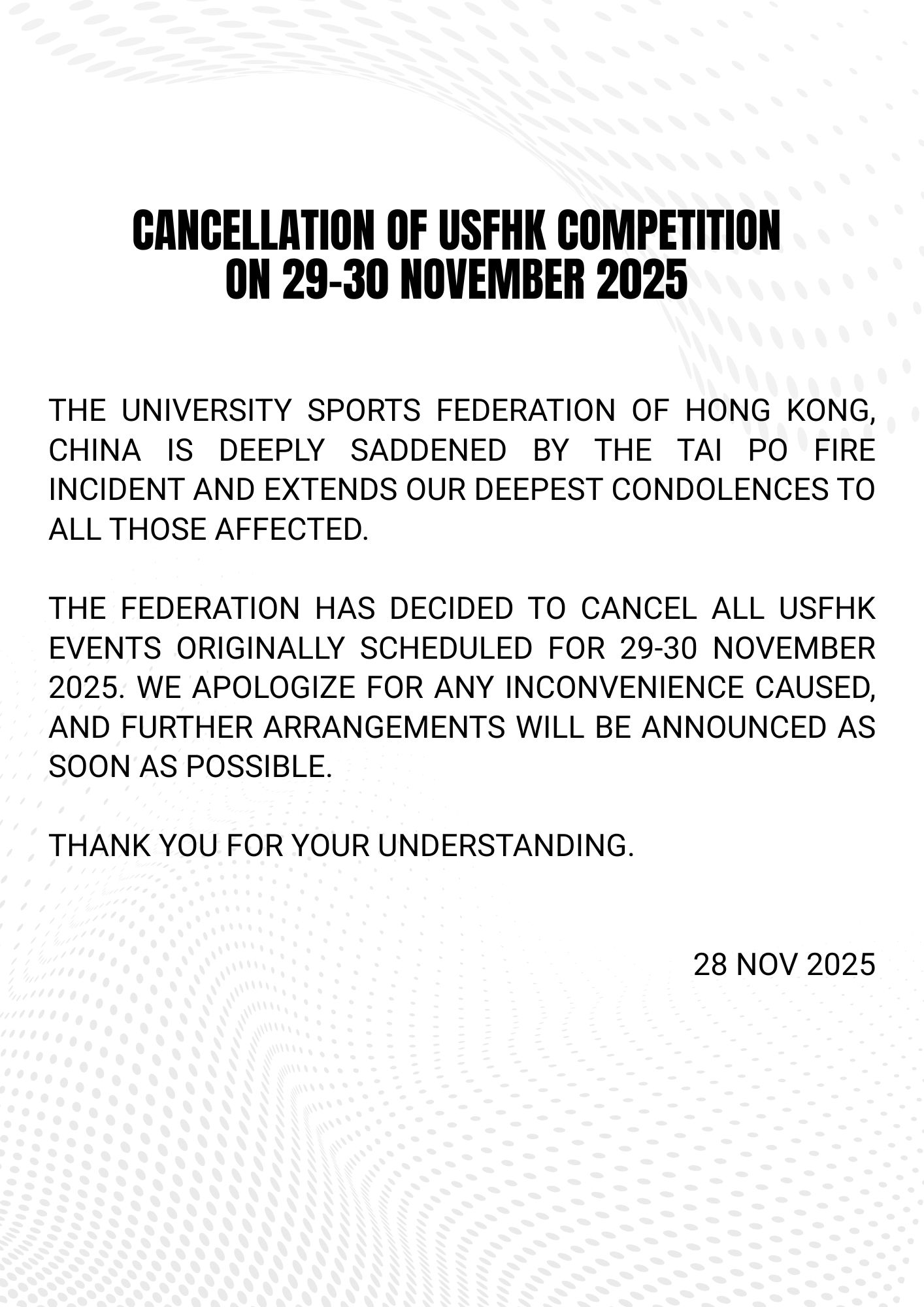 CANCELLATION OF USFHK COMPETITION ON 29-30 NOVEMBER 2025

THE UNIVERSITY SPORTS FEDERATION OF HONG KONG, CHINA IS DEEPLY SADDENED BY THE TAI PO FIRE INCIDENT AND EXTENDS OUR DEEPEST CONDOLENCES TO ALL THOSE AFFECTED.

THE FEDERATION HAS DECIDED TO CANCEL ALL USFHK EVENTS ORIGINALLY SCHEDULED FOR 29-30 NOVEMBER 2025. WE APOLOGIZE FOR ANY INCONVENIENCE CAUSED, AND FURTHER ARRANGEMENTS WILL BE ANNOUNCED AS SOON AS POSSIBLE.

THANK YOU FOR YOUR UNDERSTANDING.

28 NOV 2025